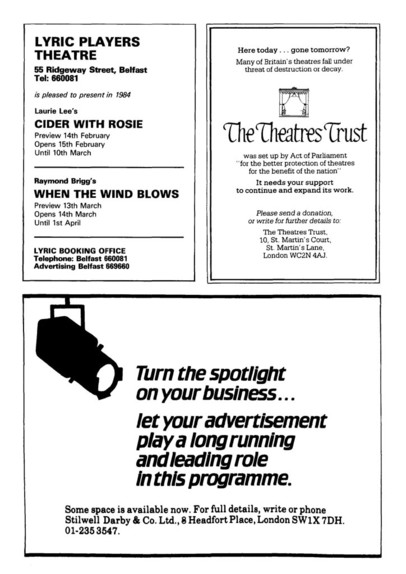 LYRIC PLAYERS THEATRE
55 Ridgeway Street, Belfast
Tel: 660081

is pleased to present in 1984

Laurie Lee's
CIDER WITH ROSIE
Preview 14th February
Opens 15th February
Until 10th March

Raymond Brigg's
WHEN THE WIND BLOWS
Preview 13th March
Opens 14th March
Until 1st April

LYRIC BOOKING OFFICE
Telephone: Belfast 660081
Advertising Belfast 669660

Here today . . . gone tomorrow?
Many of Britain's theatres fall under threat of destruction or decay.

The Theatres Trust

was set up by Act of Parliament "for the better protection of theatres for the benefit of the nation"
It needs your support to continue and expand its work.

Please send a donation, or write for further details to:
The Theatres Trust,
10, St. Martin's Court,
St. Martin's Lane,
London WC2N 4AJ.

Turn the spotlight on your business...
let your advertisement play a long running and leading role in this programme.

Some space is available now. For full details, write or phone Stilwell Darby & Co. Ltd., 8 Headfort Place, London SW1X 7DH. 01-235 3547.